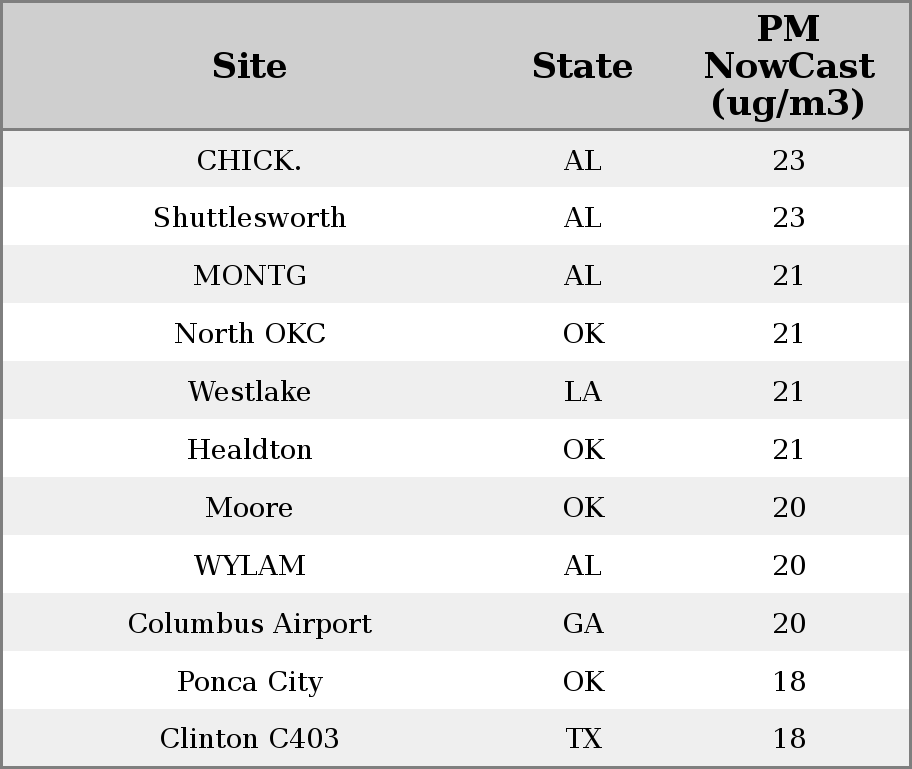 | Site | State | PM NowCast (ug/m3) |
|---|---|---|
| CHICK. | AL | 23 |
| Shuttlesworth | AL | 23 |
| MONTG | AL | 21 |
| North OKC | OK | 21 |
| Westlake | LA | 21 |
| Healdton | OK | 21 |
| Moore | OK | 20 |
| WYLAM | AL | 20 |
| Columbus Airport | GA | 20 |
| Ponca City | OK | 18 |
| Clinton C403 | TX | 18 |